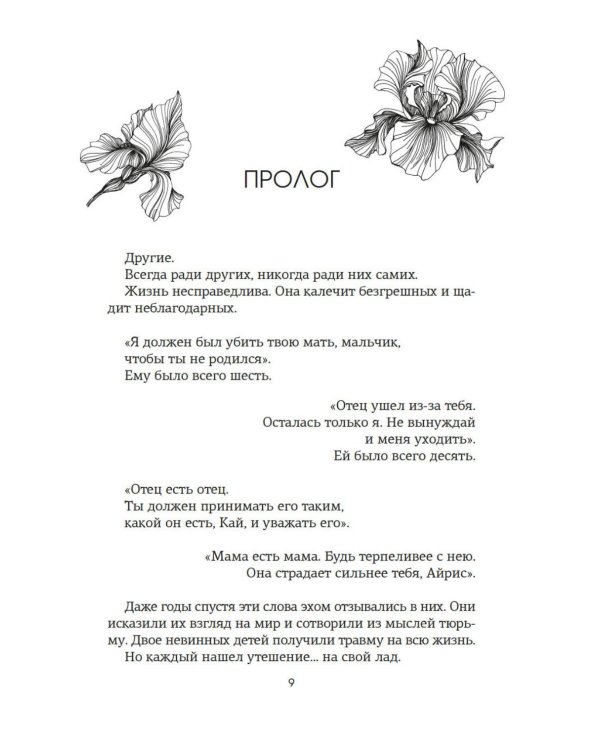 ПРОЛОГ

Другие.

Всегда ради других, никогда ради них самих.

Жизнь несправедлива. Она калечит безгрешных и щадит неблагодарных.

«Я должен был убить твою мать, мальчик,
чтобы ты не родился».
Ему было всего шесть.

«Отец ушел из-за тебя.
Осталась только я. Не вынуждай
и меня уходить».
Ей было всего десять.

«Отец есть отец.
Ты должен принимать его таким,
какой он есть, Кай, и уважать его».

«Мама есть мама. Будь терпеливее с нею.
Она страдает сильнее тебя, Айрис».

Даже годы спустя эти слова эхом отзывались в них. Они исказили их взгляд на мир и сотворили из мыслей тюрьму. Двое невинных детей получили травму на всю жизнь.

Но каждый нашел утешение... на свой лад.

9